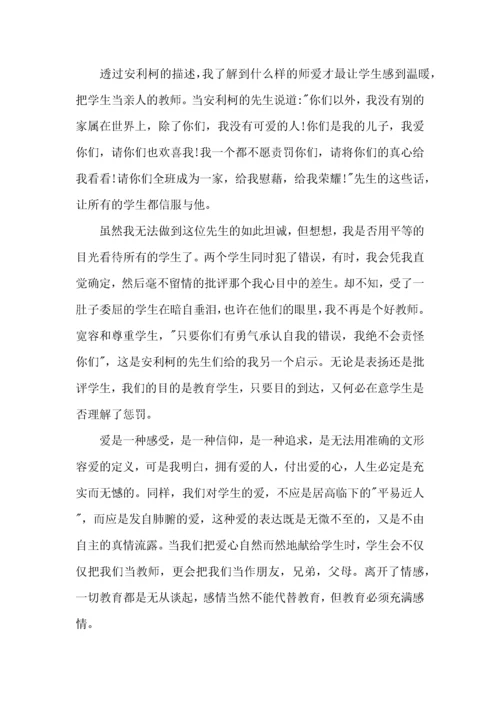 透过安利柯的描述，我了解到什么样的师爱才最让学生感到温暖，把学生当亲人的教师。当安利柯的先生说道："你们以外，我没有别的家属在世界上，除了你们，我没有可爱的人!你们是我的儿子，我爱你们，请你们也欢喜我!我一个都不愿责罚你们，请将你们的真心给我看看!请你们全班成为一家，给我慰藉，给我荣耀!"先生的这些话，让所有的学生都信服与他。

虽然我无法做到这位先生的如此坦诚，但想想，我是否用平等的目光看待所有的学生了。两个学生同时犯了错误，有时，我会凭我直觉确定，然后毫不留情的批评那个我心目中的差生。却不知，受了一肚子委屈的学生在暗自垂泪，也许在他们的眼里，我不再是个好教师。宽容和尊重学生，"只要你们有勇气承认自我的错误，我绝不会责怪你们"，这是安利柯的先生们给的我另一个启示。无论是表扬还是批评学生，我们的目的是教育学生，只要目的到达，又何必在意学生是否理解了惩罚。

爱是一种感受，是一种信仰，是一种追求，是无法用准确的文形容爱的定义，可是我明白，拥有爱的人，付出爱的心，人生必定是充实而无憾的。同样，我们对学生的爱，不应是居高临下的"平易近人"，而应是发自肺腑的爱，这种爱的表达既是无微不至的，又是不由自主的真情流露。当我们把爱心自然而然地献给学生时，学生会不仅仅把我们当教师，更会把我们当作朋友，兄弟，父母。离开了情感，一切教育都是无从谈起，感情当然不能代替教育，但教育必须充满感情。